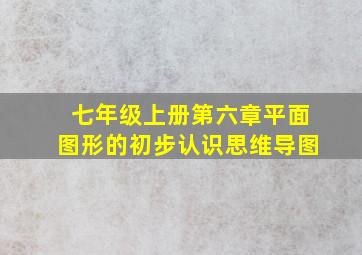 七年级上册第六章平面图形的初步认识思维导图